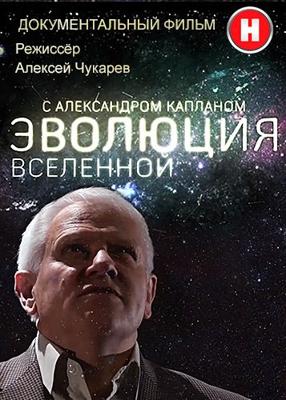 ДОКУМЕНТАЛЬНЫЙ ФИЛЬМ

Н

Режиссёр
Алексей Чукарев

С АЛЕКСАНДРОМ КАПЛАНОМ
ЭВОЛЮЦИЯ
ВСЕЛЕННОЙ